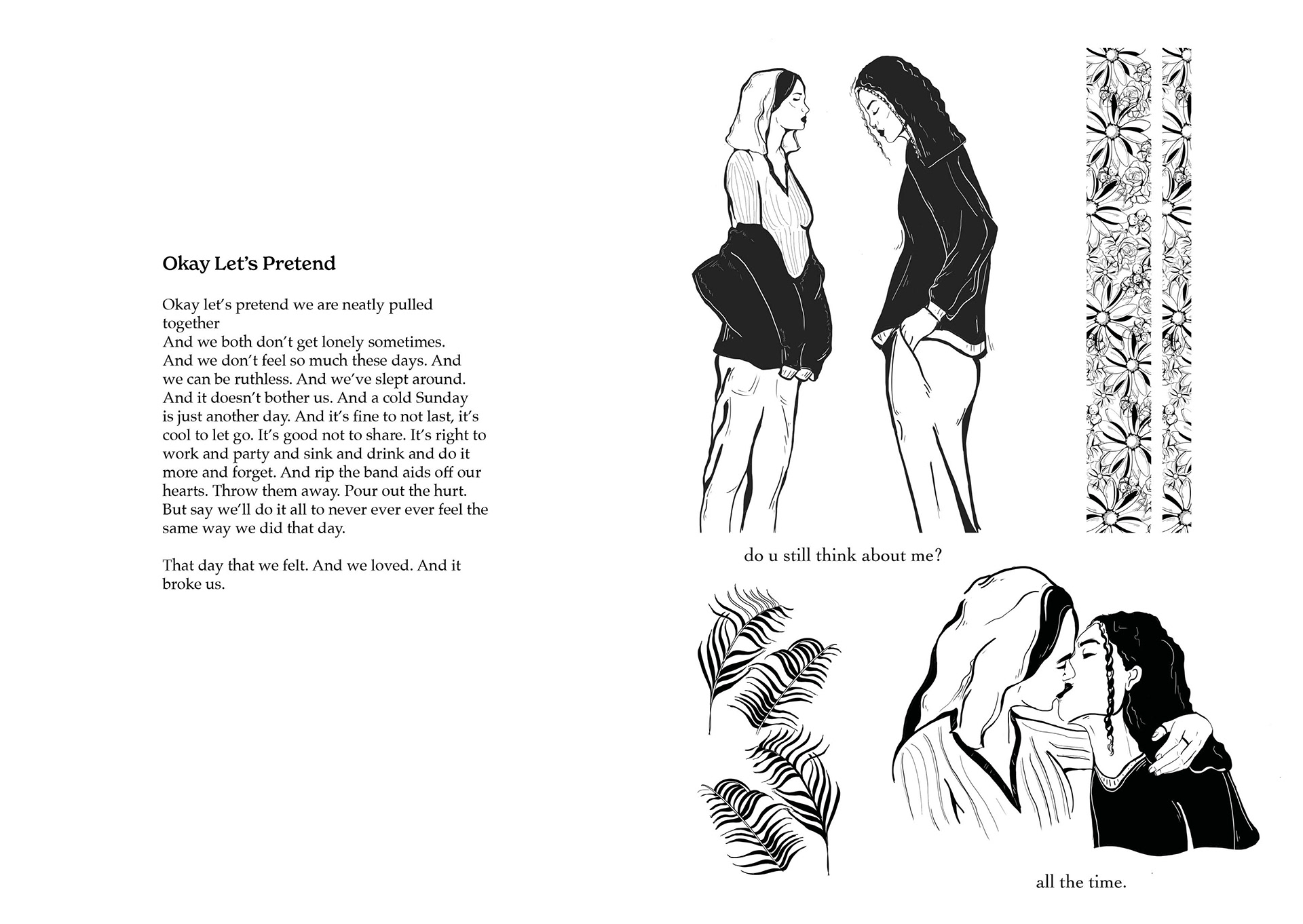 Okay Let's Pretend

Okay let's pretend we are neatly pulled together
And we both don't get lonely sometimes.
And we don't feel so much these days. And we can be ruthless. And we've slept around. And it doesn't bother us. And a cold Sunday is just another day. And it's fine to not last, it's cool to let go. It's good not to share. It's right to work and party and sink and drink and do it more and forget. And rip the band aids off our hearts. Throw them away. Pour out the hurt. But say we'll do it all to never ever ever feel the same way we did that day.

That day that we felt. And we loved. And it broke us.

do u still think about me?

all the time.